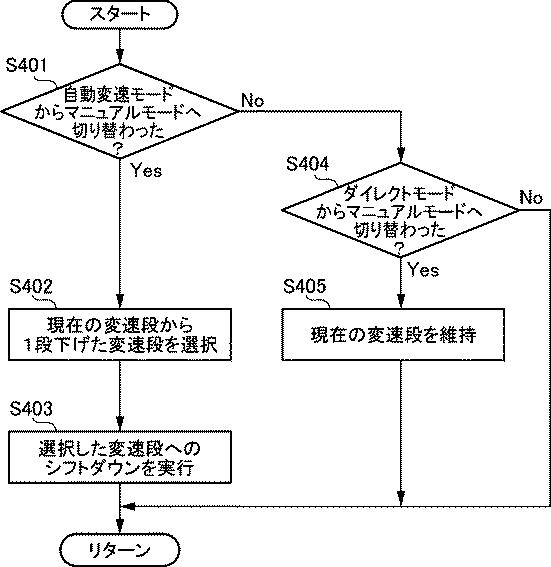 スタート

S401
自動変速モードからマニュアルモードへ切り替わった？

No

Yes

S404
ダイレクトモードからマニュアルモードへ切り替わった？

No

Yes

S402
現在の変速段から1段下げた変速段を選択

S405
現在の変速段を維持

S403
選択した変速段へのシフトダウンを実行

リターン